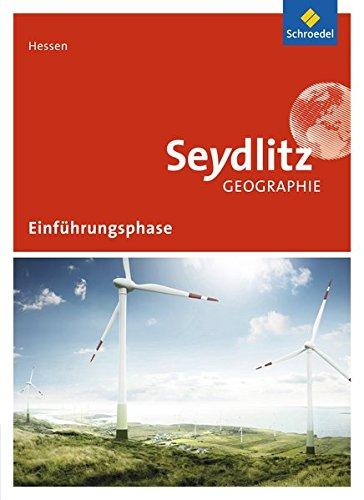 Schroedel

Hessen

Seydlitz
GEOGRAPHIE

Einführungsphase